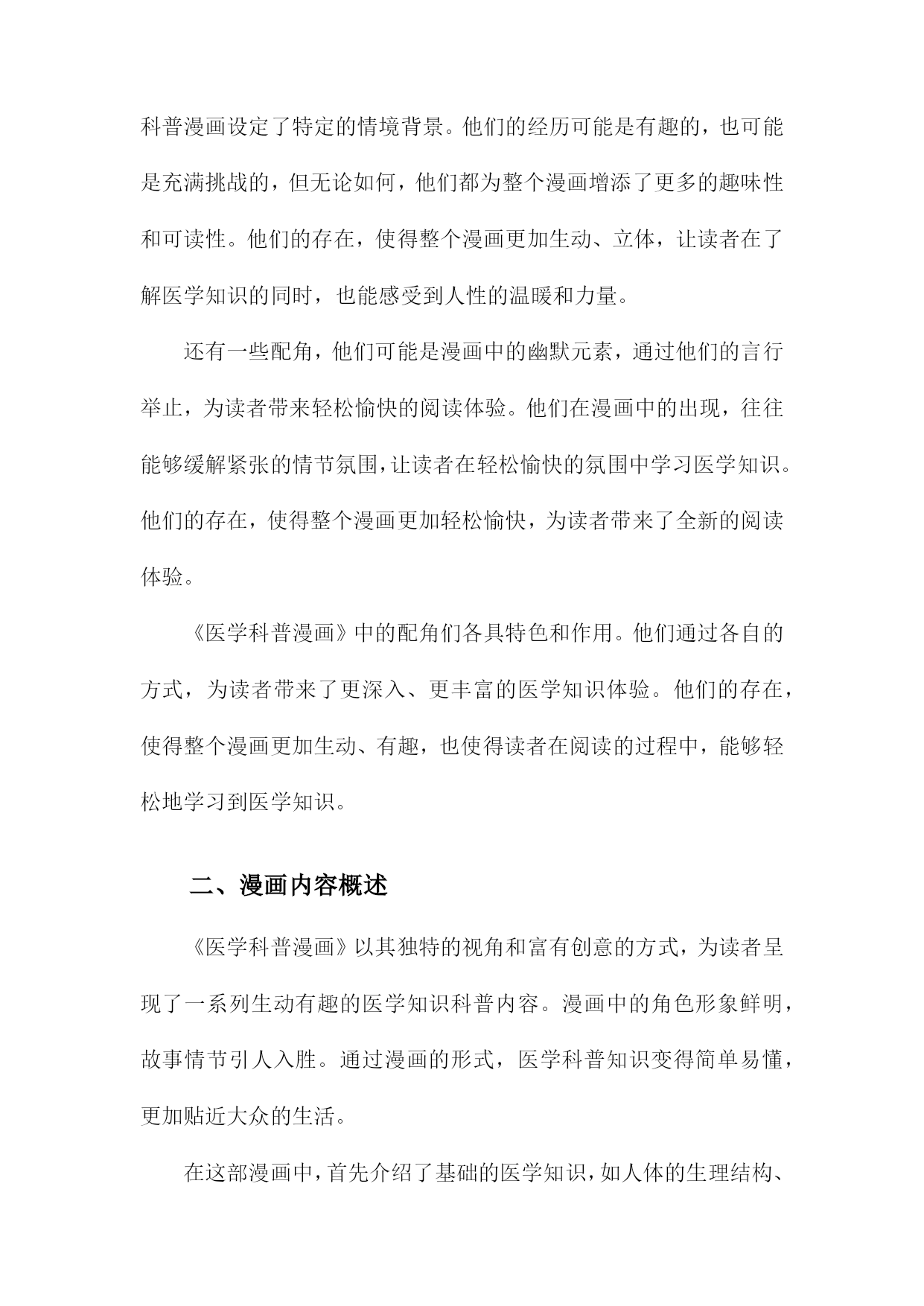 科普漫画设定了特定的情境背景。他们的经历可能是有趣的，也可能是充满挑战的，但无论如何，他们都为整个漫画增添了更多的趣味性和可读性。他们的存在，使得整个漫画更加生动、立体，让读者在了解医学知识的同时，也能感受到人性的温暖和力量。

还有一些配角，他们可能是漫画中的幽默元素，通过他们的言行举止，为读者带来轻松愉快的阅读体验。他们在漫画中的出现，往往能够缓解紧张的情节氛围，让读者在轻松愉快的氛围中学习医学知识。他们的存在，使得整个漫画更加轻松愉快，为读者带来了全新的阅读体验。

《医学科普漫画》中的配角们各具特色和作用。他们通过各自的方式，为读者带来了更深入、更丰富的医学知识体验。他们的存在，使得整个漫画更加生动、有趣，也使得读者在阅读的过程中，能够轻松地学习到医学知识。

二、漫画内容概述

《医学科普漫画》以其独特的视角和富有创意的方式，为读者呈现了一系列生动有趣的医学知识科普内容。漫画中的角色形象鲜明，故事情节引人入胜。通过漫画的形式，医学科普知识变得简单易懂，更加贴近大众的生活。

在这部漫画中，首先介绍了基础的医学知识，如人体的生理结构、